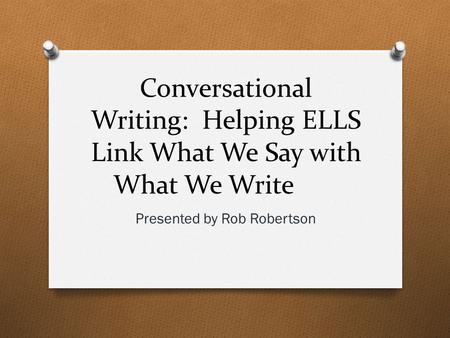 Conversational Writing:  Helping ELLS Link What We Say with What We Write

Presented by Rob Robertson